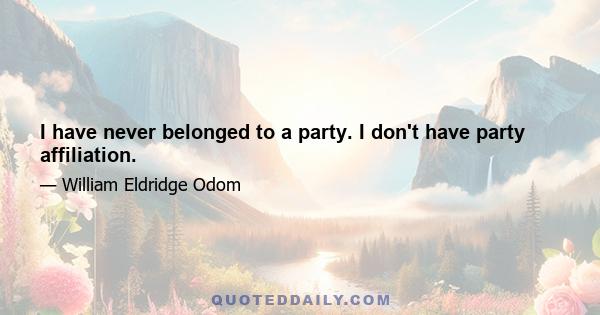 I have never belonged to a party. I don't have party affiliation.

— William Eldridge Odom

QUOTEDDAILY.COM